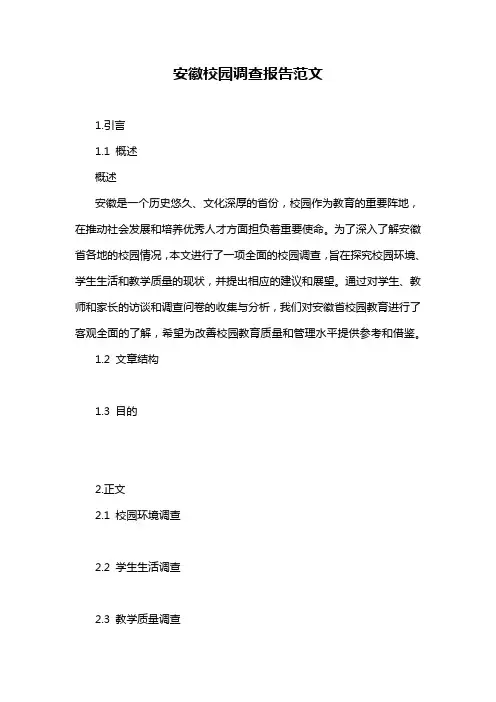 安徽校园调查报告范文

1.引言

1.1 概述

概述

安徽是一个历史悠久、文化深厚的省份，校园作为教育的重要阵地，在推动社会发展和培养优秀人才方面担负着重要使命。为了深入了解安徽省各地的校园情况，本文进行了一项全面的校园调查，旨在探究校园环境、学生生活和教学质量的现状，并提出相应的建议和展望。通过对学生、教师和家长的访谈和调查问卷的收集与分析，我们对安徽省校园教育进行了客观全面的了解，希望为改善校园教育质量和管理水平提供参考和借鉴。

1.2 文章结构

1.3 目的

2.正文

2.1 校园环境调查

2.2 学生生活调查

2.3 教学质量调查